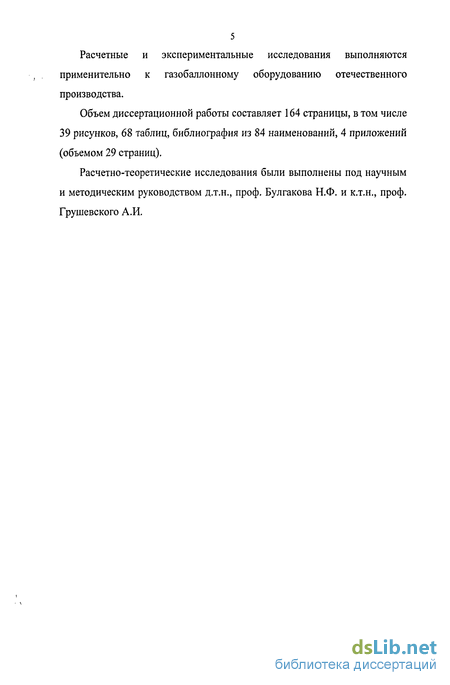 5

Расчетные и экспериментальные исследования выполняются применительно к газобаллонному оборудованию отечественного производства.

Объем диссертационной работы составляет 164 страницы, в том числе 39 рисунков, 68 таблиц, библиография из 84 наименований, 4 приложений (объемом 29 страниц).

Расчетно-теоретические исследования были выполнены под научным и методическим руководством д.т.н., проф. Булгакова Н.Ф. и к.т.н., проф. Грушевского А.И.

dsLib.net
библиотека диссертаций